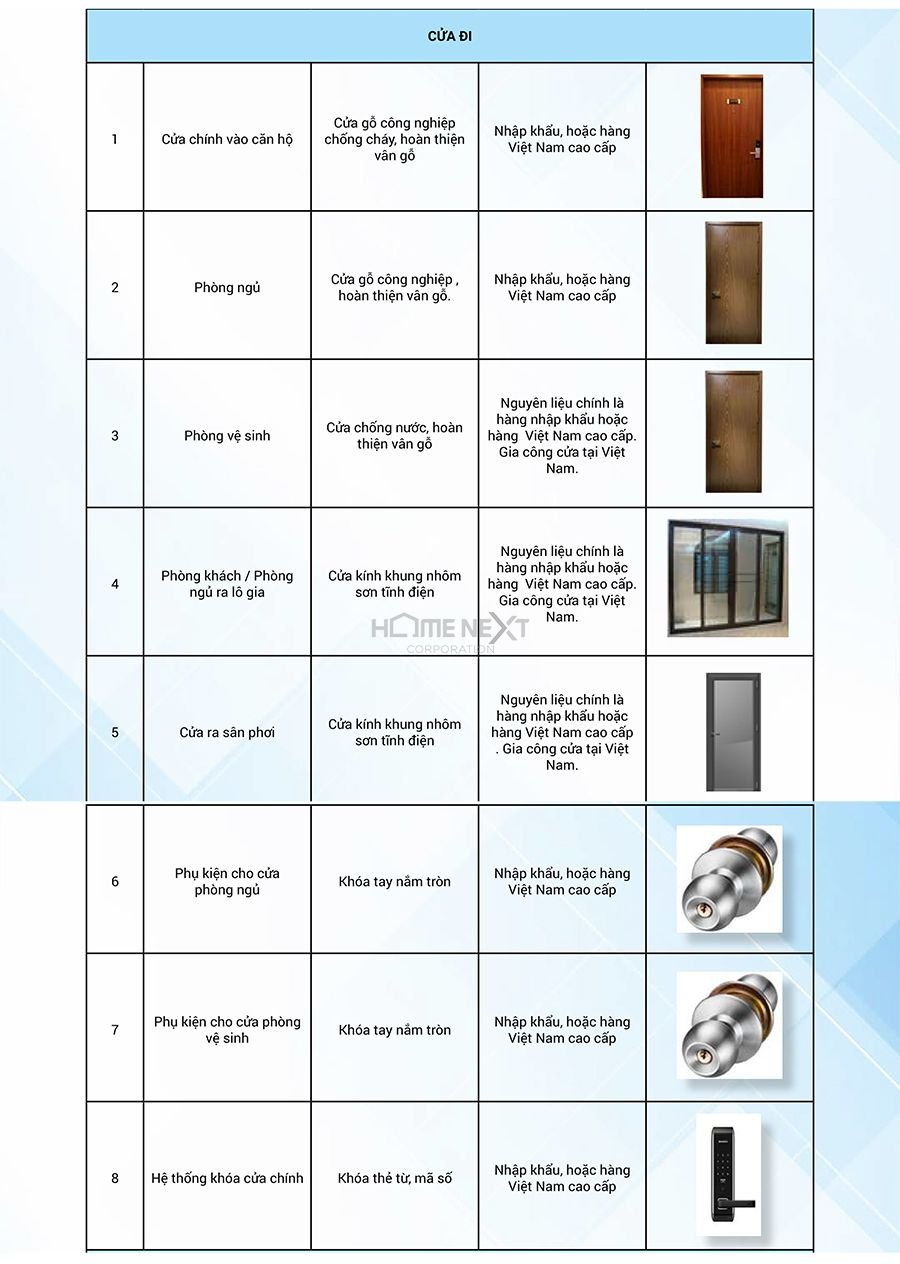 | CỬA ĐI | | | | |
|---|---|---|---|---|
| 1 | Cửa chính vào căn hộ | Cửa gỗ công nghiệp chống cháy, hoàn thiện vân gỗ | Nhập khẩu, hoặc hàng Việt Nam cao cấp | |
| 2 | Phòng ngủ | Cửa gỗ công nghiệp , hoàn thiện vân gỗ. | Nhập khẩu, hoặc hàng Việt Nam cao cấp | |
| 3 | Phòng vệ sinh | Cửa chống nước, hoàn thiện vân gỗ | Nguyên liệu chính là hàng nhập khẩu hoặc hàng Việt Nam cao cấp. Gia công cửa tại Việt Nam. | |
| 4 | Phòng khách / Phòng ngủ ra lô gia | Cửa kính khung nhôm sơn tĩnh điện | Nguyên liệu chính là hàng nhập khẩu hoặc hàng Việt Nam cao cấp. Gia công cửa tại Việt Nam. | |
| 5 | Cửa ra sân phơi | Cửa kính khung nhôm sơn tĩnh điện | Nguyên liệu chính là hàng nhập khẩu hoặc hàng Việt Nam cao cấp . Gia công cửa tại Việt Nam. | |
| 6 | Phụ kiện cho cửa phòng ngủ | Khóa tay nắm tròn | Nhập khẩu, hoặc hàng Việt Nam cao cấp | |
| 7 | Phụ kiện cho cửa phòng vệ sinh | Khóa tay nắm tròn | Nhập khẩu, hoặc hàng Việt Nam cao cấp | |
| 8 | Hệ thống khóa cửa chính | Khóa thẻ từ, mã số | Nhập khẩu, hoặc hàng Việt Nam cao cấp | |

HOME NEXT
CORPORATION